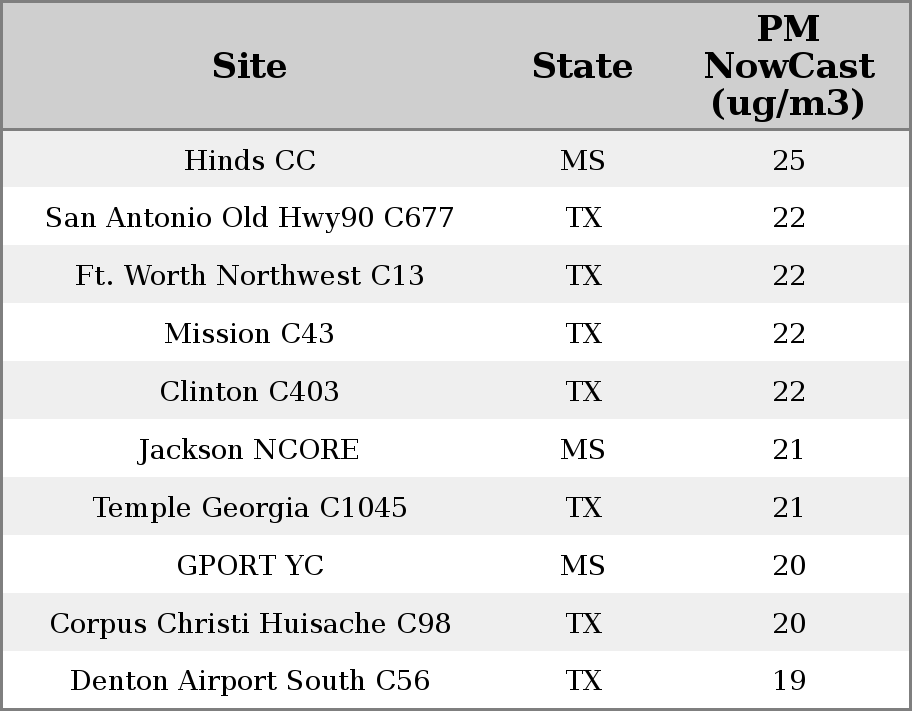 | Site | State | PM NowCast (ug/m3) |
|---|---|---|
| Hinds CC | MS | 25 |
| San Antonio Old Hwy90 C677 | TX | 22 |
| Ft. Worth Northwest C13 | TX | 22 |
| Mission C43 | TX | 22 |
| Clinton C403 | TX | 22 |
| Jackson NCORE | MS | 21 |
| Temple Georgia C1045 | TX | 21 |
| GPORT YC | MS | 20 |
| Corpus Christi Huisache C98 | TX | 20 |
| Denton Airport South C56 | TX | 19 |